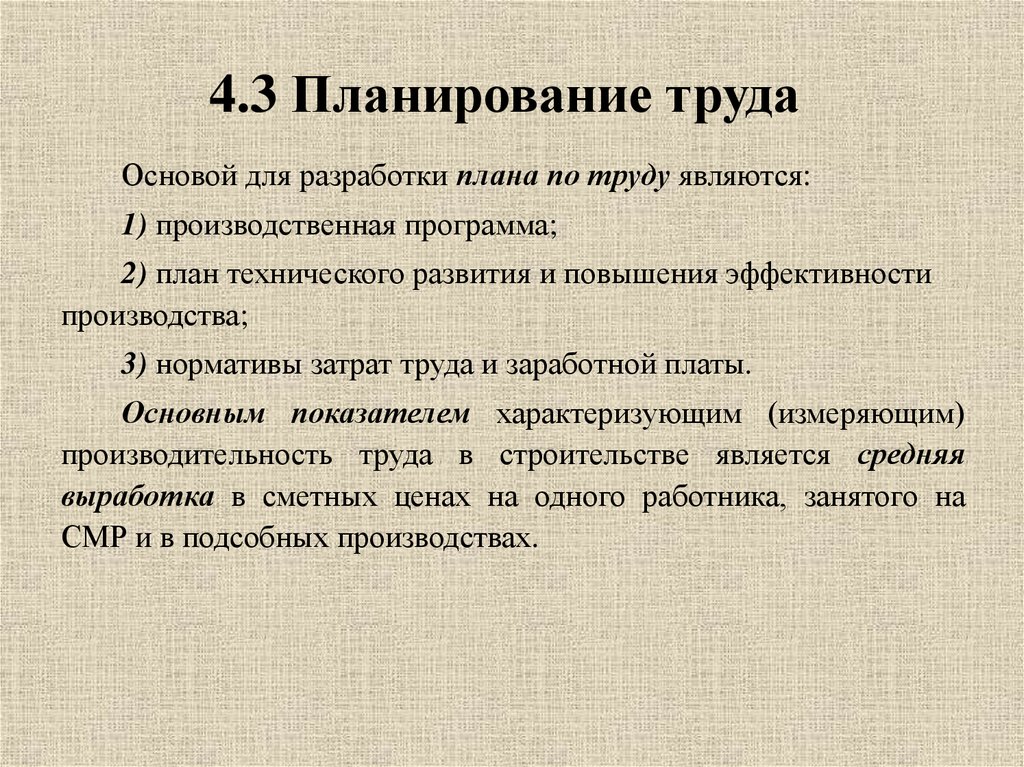 4.3 Планирование труда

Основой для разработки плана по труду являются:

1) производственная программа;

2) план технического развития и повышения эффективности производства;

3) нормативы затрат труда и заработной платы.

Основным показателем характеризующим (измеряющим) производительность труда в строительстве является средняя выработка в сметных ценах на одного работника, занятого на СМР и в подсобных производствах.